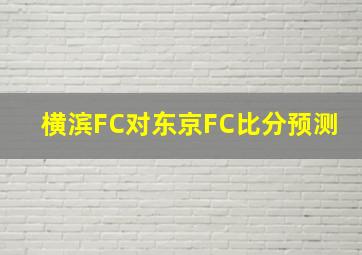 横滨FC对东京FC比分预测